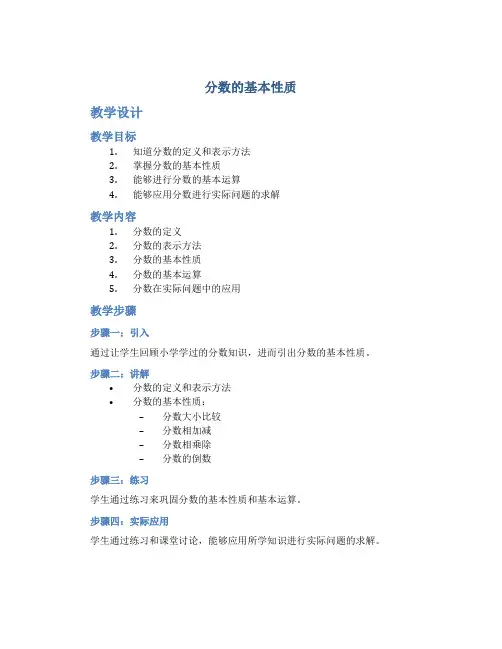 分数的基本性质

教学设计

教学目标

1. 知道分数的定义和表示方法
2. 掌握分数的基本性质
3. 能够进行分数的基本运算
4. 能够应用分数进行实际问题的求解

教学内容

1. 分数的定义
2. 分数的表示方法
3. 分数的基本性质
4. 分数的基本运算
5. 分数在实际问题中的应用

教学步骤

步骤一：引入

通过让学生回顾小学学过的分数知识，进而引出分数的基本性质。

步骤二：讲解

• 分数的定义和表示方法
• 分数的基本性质：
  – 分数大小比较
  – 分数相加减
  – 分数相乘除
  – 分数的倒数

步骤三：练习

学生通过练习来巩固分数的基本性质和基本运算。

步骤四：实际应用

学生通过练习和课堂讨论，能够应用所学知识进行实际问题的求解。